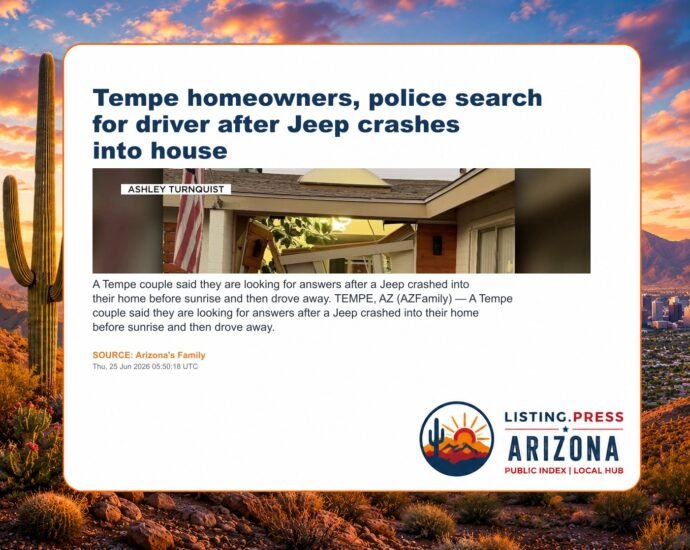 Tempe homeowners, police search for driver after Jeep crashes into house

ASHLEY TURNQUIST

A Tempe couple said they are looking for answers after a Jeep crashed into their home before sunrise and then drove away. TEMPE, AZ (AZFamily) — A Tempe couple said they are looking for answers after a Jeep crashed into their home before sunrise and then drove away.

SOURCE: Arizona's Family
Thu, 25 Jun 2026 05:50:18 UTC

LISTING.PRESS
ARIZONA
PUBLIC INDEX | LOCAL HUB